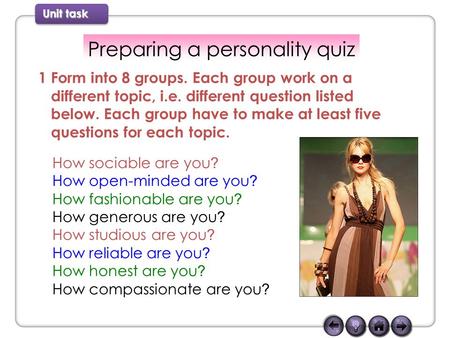 Unit task

Preparing a personality quiz

1 Form into 8 groups. Each group work on a different topic, i.e. different question listed below. Each group have to make at least five questions for each topic.

How sociable are you?
How open-minded are you?
How fashionable are you?
How generous are you?
How studious are you?
How reliable are you?
How honest are you?
How compassionate are you?